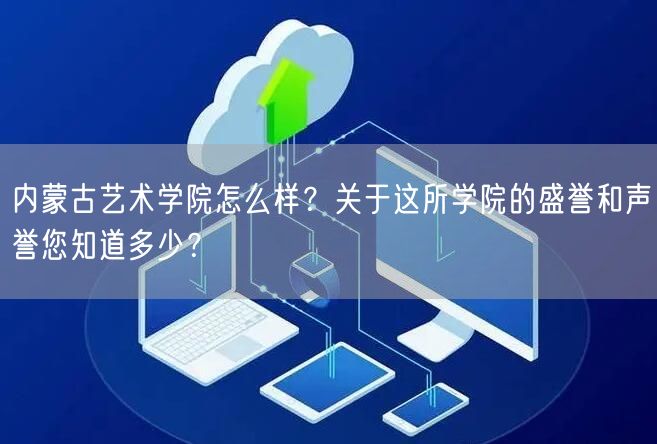 内蒙古艺术学院怎么样？关于这所学院的盛誉和声誉您知道多少？